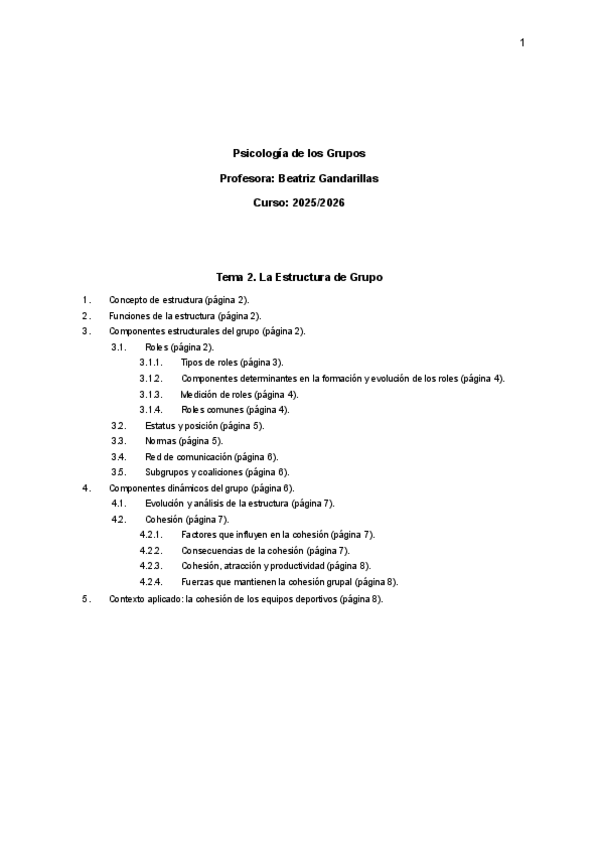 1

Psicología de los Grupos

Profesora: Beatriz Gandarillas

Curso: 2025/2026

Tema 2. La Estructura de Grupo

1. Concepto de estructura (página 2).
2. Funciones de la estructura (página 2).
3. Componentes estructurales del grupo (página 2).
3.1. Roles (página 2).
3.1.1. Tipos de roles (página 3).
3.1.2. Componentes determinantes en la formación y evolución de los roles (página 4).
3.1.3. Medición de roles (página 4).
3.1.4. Roles comunes (página 4).
3.2. Estatus y posición (página 5).
3.3. Normas (página 5).
3.4. Red de comunicación (página 6).
3.5. Subgrupos y coaliciones (página 6).
4. Componentes dinámicos del grupo (página 6).
4.1. Evolución y análisis de la estructura (página 7).
4.2. Cohesión (página 7).
4.2.1. Factores que influyen en la cohesión (página 7).
4.2.2. Consecuencias de la cohesión (página 7).
4.2.3. Cohesión, atracción y productividad (página 8).
4.2.4. Fuerzas que mantienen la cohesión grupal (página 8).
5. Contexto aplicado: la cohesión de los equipos deportivos (página 8).